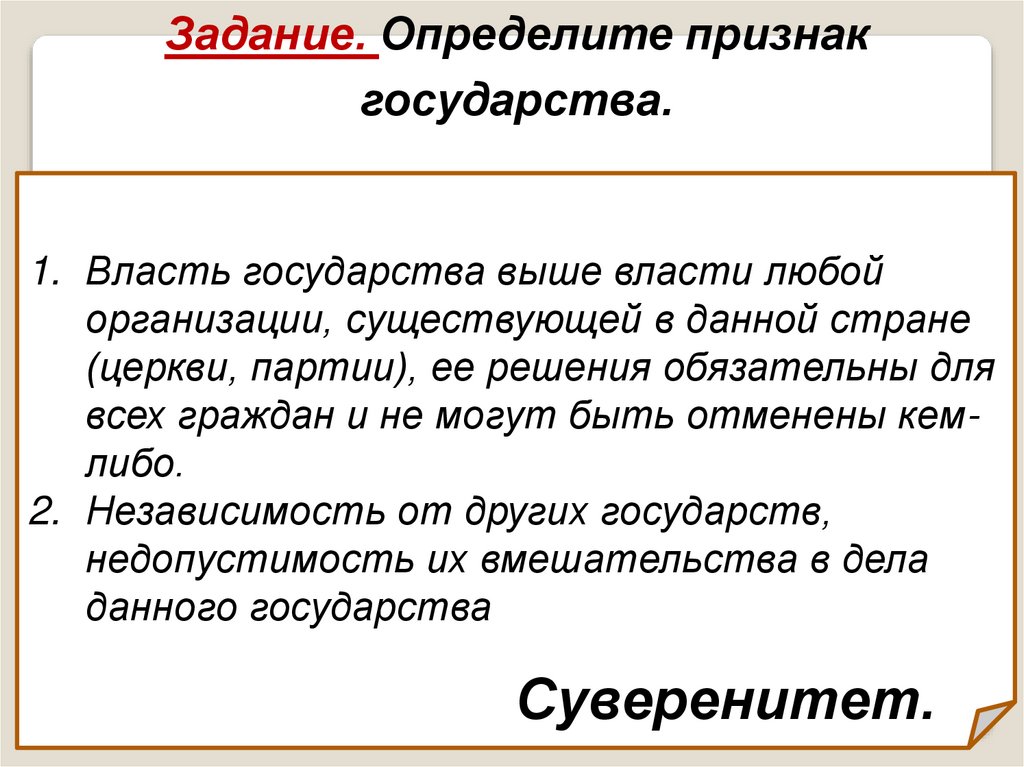 Задание. Определите признак государства.

1. Власть государства выше власти любой организации, существующей в данной стране (церкви, партии), ее решения обязательны для всех граждан и не могут быть отменены кем-либо.
2. Независимость от других государств, недопустимость их вмешательства в дела данного государства

Суверенитет.